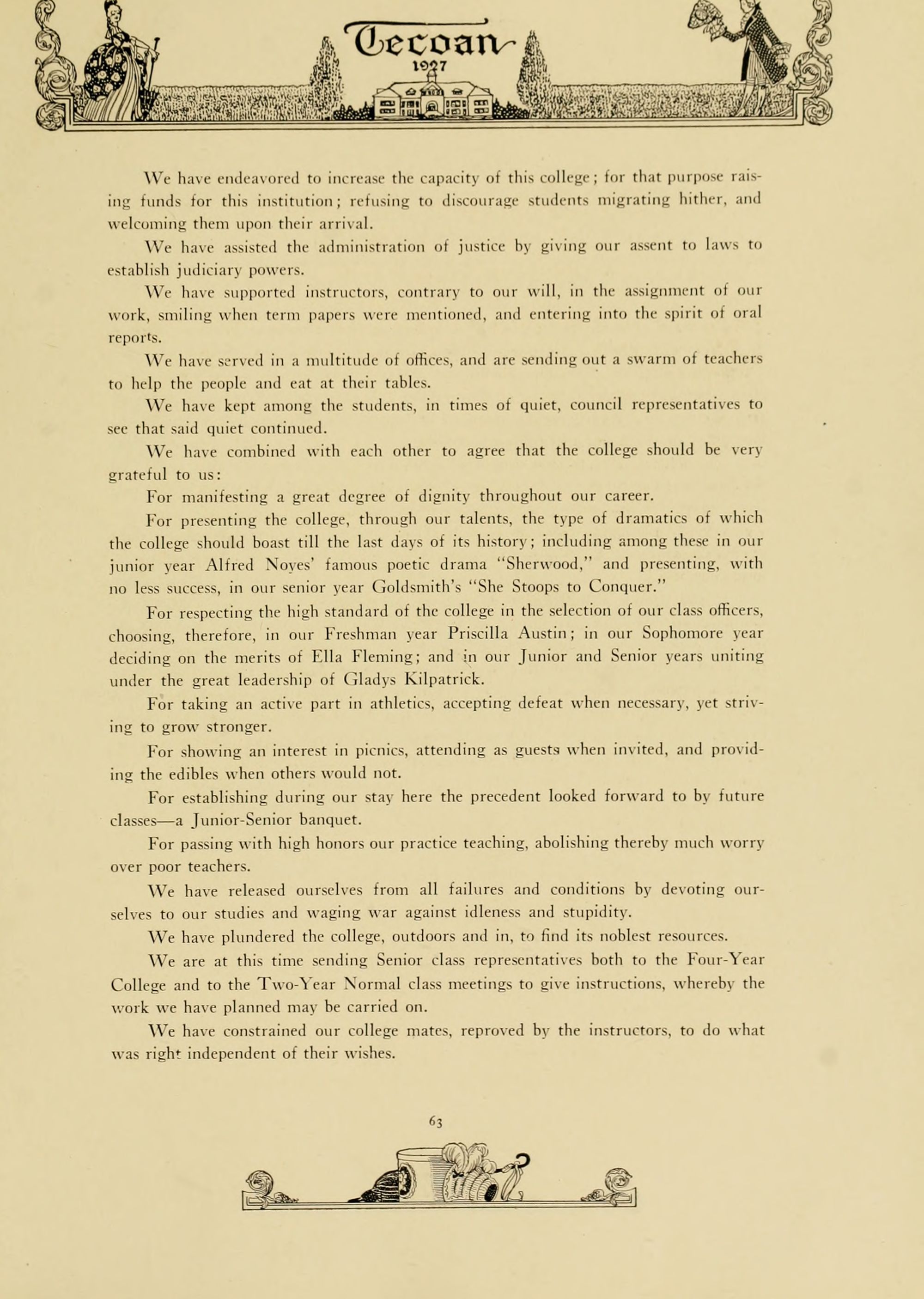 Tecoan
1927

We have endeavored to increase the capacity of this college; for that purpose raising funds for this institution; refusing to discourage students migrating hither, and welcoming them upon their arrival.

We have assisted the administration of justice by giving our assent to laws to establish judiciary powers.

We have supported instructors, contrary to our will, in the assignment of our work, smiling when term papers were mentioned, and entering into the spirit of oral reports.

We have served in a multitude of offices, and are sending out a swarm of teachers to help the people and eat at their tables.

We have kept among the students, in times of quiet, council representatives to see that said quiet continued.

We have combined with each other to agree that the college should be very grateful to us:

For manifesting a great degree of dignity throughout our career.

For presenting the college, through our talents, the type of dramatics of which the college should boast till the last days of its history; including among these in our junior year Alfred Noyes' famous poetic drama "Sherwood," and presenting, with no less success, in our senior year Goldsmith's "She Stoops to Conquer."

For respecting the high standard of the college in the selection of our class officers, choosing, therefore, in our Freshman year Priscilla Austin; in our Sophomore year deciding on the merits of Ella Fleming; and in our Junior and Senior years uniting under the great leadership of Gladys Kilpatrick.

For taking an active part in athletics, accepting defeat when necessary, yet striving to grow stronger.

For showing an interest in picnics, attending as guests when invited, and providing the edibles when others would not.

For establishing during our stay here the precedent looked forward to by future classes—a Junior-Senior banquet.

For passing with high honors our practice teaching, abolishing thereby much worry over poor teachers.

We have released ourselves from all failures and conditions by devoting ourselves to our studies and waging war against idleness and stupidity.

We have plundered the college, outdoors and in, to find its noblest resources.

We are at this time sending Senior class representatives both to the Four-Year College and to the Two-Year Normal class meetings to give instructions, whereby the work we have planned may be carried on.

We have constrained our college mates, reproved by the instructors, to do what was right independent of their wishes.

63